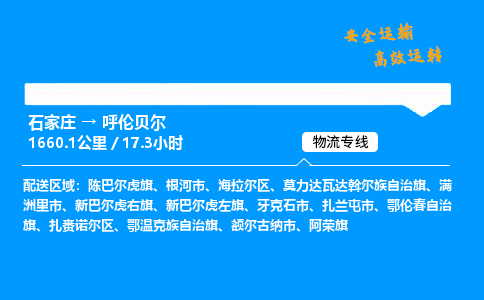 安全运输
高效运转

石家庄 → 呼伦贝尔
1660.1公里 / 17.3小时

物流专线

配送区域：陈巴尔虎旗、根河市、海拉尔区、莫力达瓦达斡尔族自治旗、满洲里市、新巴尔虎右旗、新巴尔虎左旗、牙克石市、扎兰屯市、鄂伦春自治旗、扎赉诺尔区、鄂温克族自治旗、额尔古纳市、阿荣旗